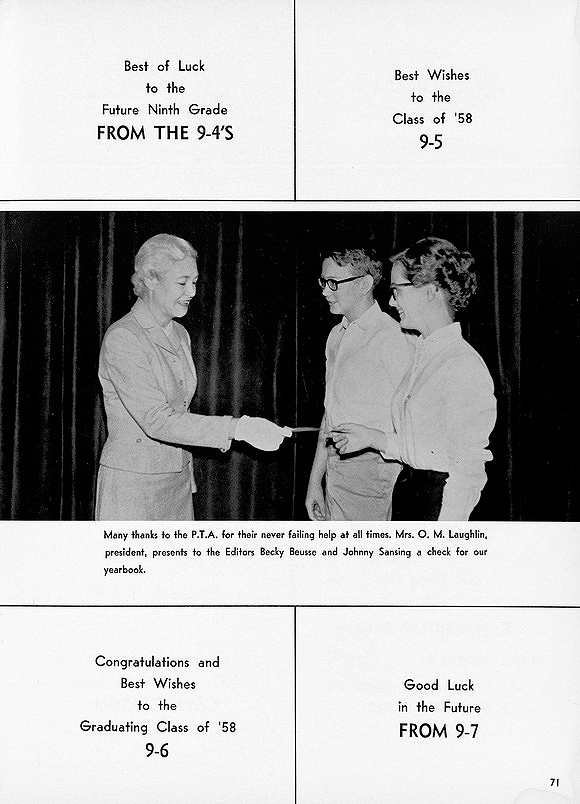 Best of Luck
to the
Future Ninth Grade
FROM THE 9-4'S

Best Wishes
to the
Class of '58
9-5

Many thanks to the P.T.A. for their never failing help at all times. Mrs. O. M. Laughlin, president, presents to the Editors Becky Beusse and Johnny Sansing a check for our yearbook.

Congratulations and
Best Wishes
to the
Graduating Class of '58
9-6

Good Luck
in the Future
FROM 9-7

71